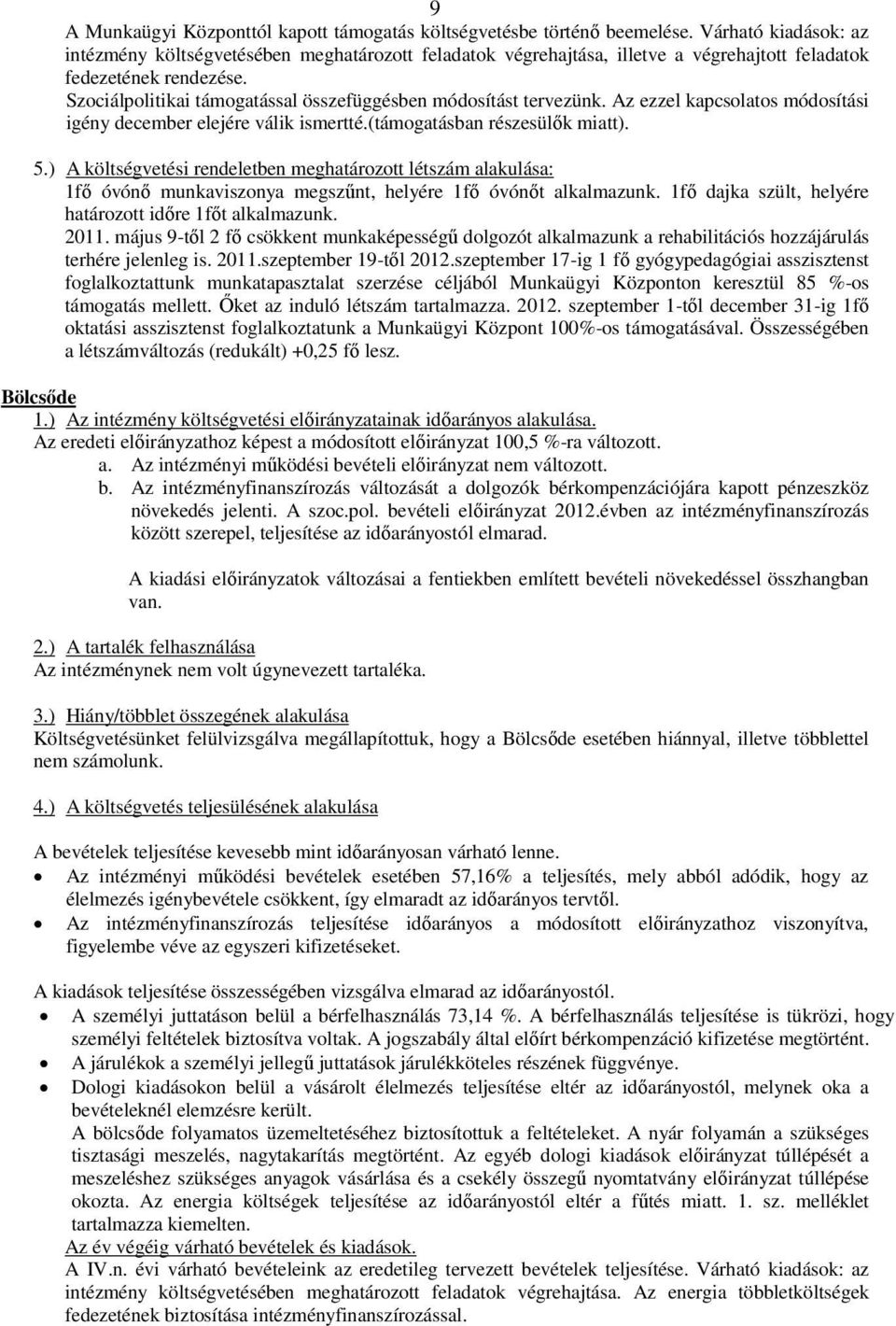 9

A Munkaügyi Központtól kapott támogatás költségvetésbe történő beemelése. Várható kiadások: az intézmény költségvetésében meghatározott feladatok végrehajtása, illetve a végrehajtott feladatok fedezetének rendezése.
Szociálpolitikai támogatással összefüggésben módosítást tervezünk. Az ezzel kapcsolatos módosítási igény december elejére válik ismertté.(támogatásban részesülők miatt).

5.) A költségvetési rendeletben meghatározott létszám alakulása:
1fő óvónő munkaviszonya megszűnt, helyére 1fő óvónőt alkalmazunk. 1fő dajka szült, helyére határozott időre 1főt alkalmazunk.
2011. május 9-től 2 fő csökkent munkaképességű dolgozót alkalmazunk a rehabilitációs hozzájárulás terhére jelenleg is. 2011.szeptember 19-től 2012.szeptember 17-ig 1 fő gyógypedagógiai asszisztenst foglalkoztattunk munkatapasztalat szerzése céljából Munkaügyi Központon keresztül 85 %-os támogatás mellett. Őket az induló létszám tartalmazza. 2012. szeptember 1-től december 31-ig 1fő oktatási asszisztenst foglalkoztatunk a Munkaügyi Központ 100%-os támogatásával. Összességében a létszámváltozás (redukált) +0,25 fő lesz.

Bölcsőde
1.) Az intézmény költségvetési előirányzatainak időarányos alakulása.
Az eredeti előirányzathoz képest a módosított előirányzat 100,5 %-ra változott.
a. Az intézményi működési bevételi előirányzat nem változott.
b. Az intézményfinanszírozás változását a dolgozók bérkompenzációjára kapott pénzeszköz növekedés jelenti. A szoc.pol. bevételi előirányzat 2012.évben az intézményfinanszírozás között szerepel, teljesítése az időarányostól elmarad.

A kiadási előirányzatok változásai a fentiekben említett bevételi növekedéssel összhangban van.

2.) A tartalék felhasználása
Az intézménynek nem volt úgynevezett tartaléka.

3.) Hiány/többlet összegének alakulása
Költségvetésünket felülvizsgálva megállapítottuk, hogy a Bölcsőde esetében hiánnyal, illetve többlettel nem számolunk.

4.) A költségvetés teljesülésének alakulása

A bevételek teljesítése kevesebb mint időarányosan várható lenne.
• Az intézményi működési bevételek esetében 57,16% a teljesítés, mely abból adódik, hogy az élelmezés igénybevétele csökkent, így elmaradt az időarányos tervtől.
• Az intézményfinanszírozás teljesítése időarányos a módosított előirányzathoz viszonyítva, figyelembe véve az egyszeri kifizetéseket.

A kiadások teljesítése összességében vizsgálva elmarad az időarányostól.
• A személyi juttatáson belül a bérfelhasználás 73,14 %. A bérfelhasználás teljesítése is tükrözi, hogy személyi feltételek biztosítva voltak. A jogszabály által előírt bérkompenzáció kifizetése megtörtént.
• A járulékok a személyi jellegű juttatások járulékköteles részének függvénye.
• Dologi kiadásokon belül a vásárolt élelmezés teljesítése eltér az időarányostól, melynek oka a bevételeknél elemzésre került.
A bölcsőde folyamatos üzemeltetéséhez biztosítottuk a feltételeket. A nyár folyamán a szükséges tisztasági meszelés, nagytakarítás megtörtént. Az egyéb dologi kiadások előirányzat túllépését a meszeléshez szükséges anyagok vásárlása és a csekély összegű nyomtatvány előirányzat túllépése okozta. Az energia költségek teljesítése az időarányostól eltér a fűtés miatt. 1. sz. melléklet tartalmazza kiemelten.
Az év végéig várható bevételek és kiadások.
A IV.n. évi várható bevételeink az eredetileg tervezett bevételek teljesítése. Várható kiadások: az intézmény költségvetésében meghatározott feladatok végrehajtása. Az energia többletköltségek fedezetének biztosítása intézményfinanszírozással.